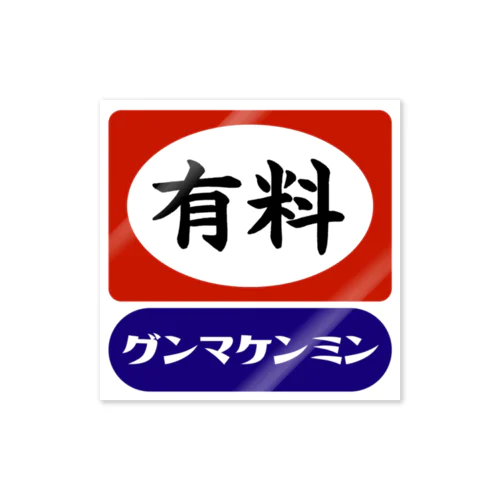 有料

グンマケンミン